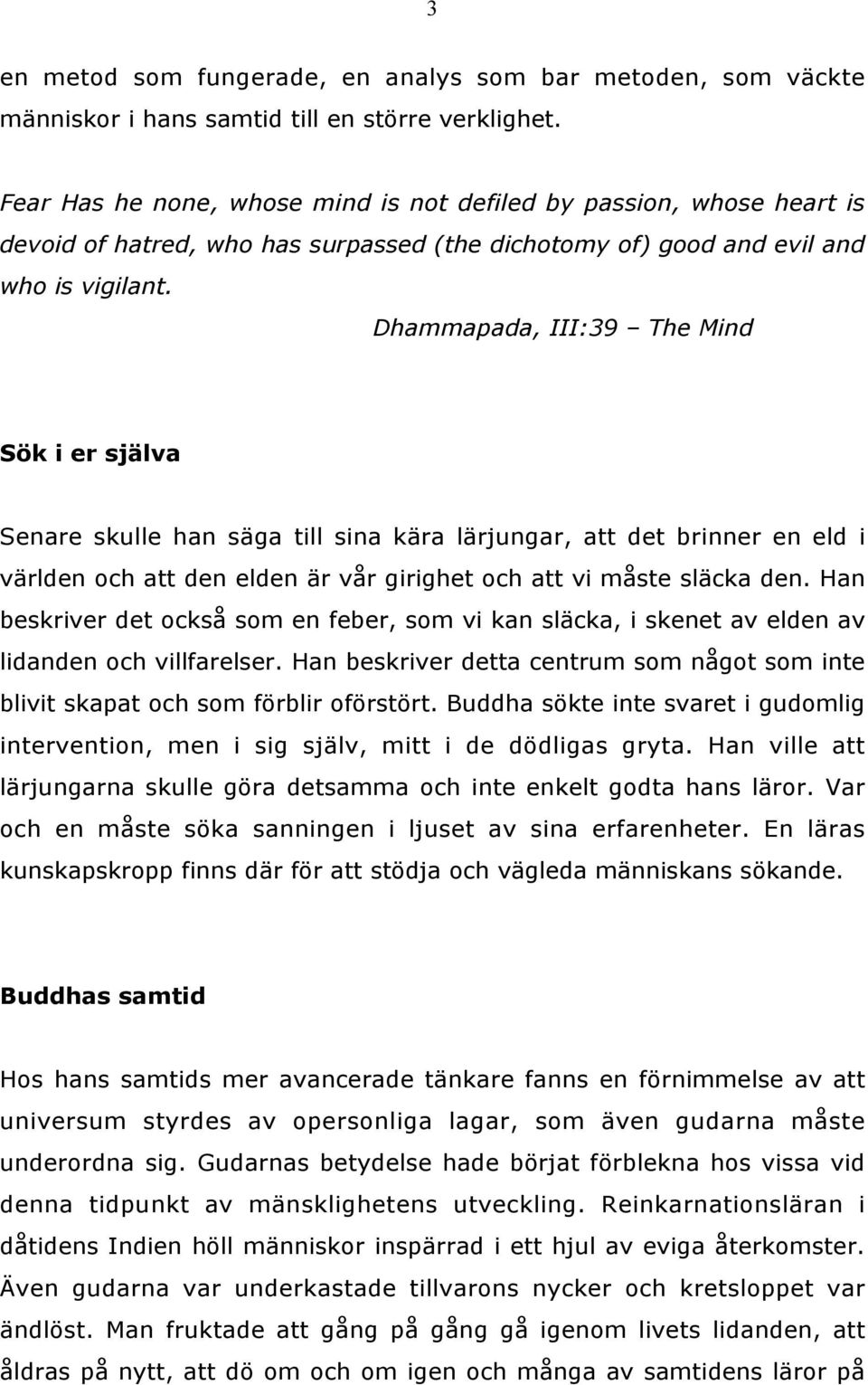 3

en metod som fungerade, en analys som bar metoden, som väckte människor i hans samtid till en större verklighet.

Fear Has he none, whose mind is not defiled by passion, whose heart is devoid of hatred, who has surpassed (the dichotomy of) good and evil and who is vigilant.

Dhammapada, III:39 – The Mind

Sök i er själva

Senare skulle han säga till sina kära lärjungar, att det brinner en eld i världen och att den elden är vår girighet och att vi måste släcka den. Han beskriver det också som en feber, som vi kan släcka, i skenet av elden av lidanden och villfarelser. Han beskriver detta centrum som något som inte blivit skapat och som förblir oförstört. Buddha sökte inte svaret i gudomlig intervention, men i sig själv, mitt i de dödligas gryta. Han ville att lärjungarna skulle göra detsamma och inte enkelt godta hans läror. Var och en måste söka sanningen i ljuset av sina erfarenheter. En läras kunskapskropp finns där för att stödja och vägleda människans sökande.

Buddhas samtid

Hos hans samtids mer avancerade tänkare fanns en förnimmelse av att universum styrdes av opersonliga lagar, som även gudarna måste underordna sig. Gudarnas betydelse hade börjat förblekna hos vissa vid denna tidpunkt av mänsklighetens utveckling. Reinkarnationsläran i dåtidens Indien höll människor inspärrad i ett hjul av eviga återkomster. Även gudarna var underkastade tillvarons nycker och kretsloppet var ändlöst. Man fruktade att gång på gång gå igenom livets lidanden, att åldras på nytt, att dö om och om igen och många av samtidens läror på